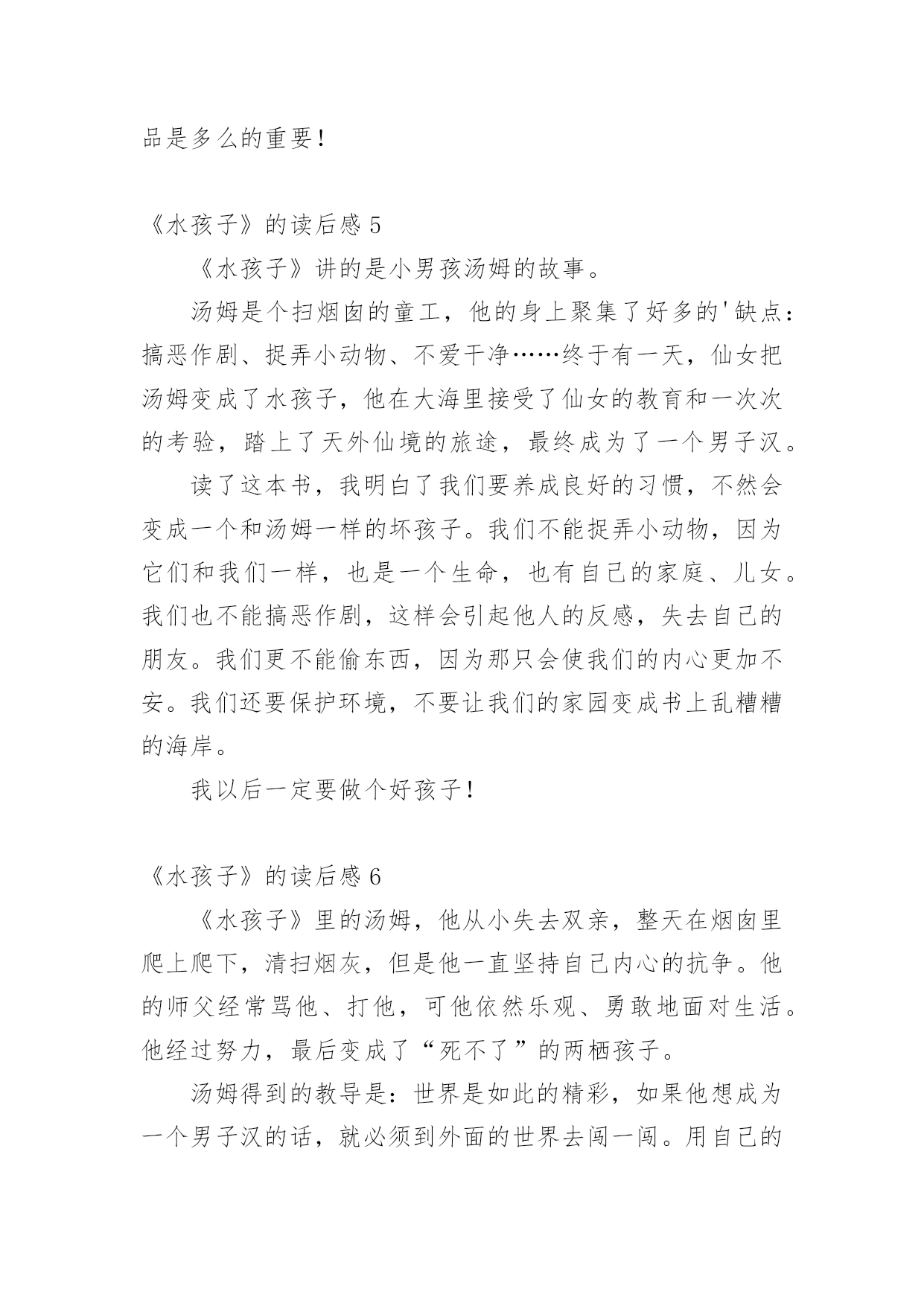 品是多么的重要！

《水孩子》的读后感 5

《水孩子》讲的是小男孩汤姆的故事。

汤姆是个扫烟囱的童工，他的身上聚集了好多的'缺点：搞恶作剧、捉弄小动物、不爱干净……终于有一天，仙女把汤姆变成了水孩子，他在大海里接受了仙女的教育和一次次的考验，踏上了天外仙境的旅途，最终成为了一个男子汉。

读了这本书，我明白了我们要养成良好的习惯，不然会变成一个和汤姆一样的坏孩子。我们不能捉弄小动物，因为它们和我们一样，也是一个生命，也有自己的家庭、儿女。我们也不能搞恶作剧，这样会引起他人的反感，失去自己的朋友。我们更不能偷东西，因为那只会使我们的内心更加不安。我们还要保护环境，不要让我们的家园变成书上乱糟糟的海岸。

我以后一定要做个好孩子！

《水孩子》的读后感 6

《水孩子》里的汤姆，他从小失去双亲，整天在烟囱里爬上爬下，清扫烟灰，但是他一直坚持自己内心的抗争。他的师父经常骂他、打他，可他依然乐观、勇敢地面对生活。他经过努力，最后变成了“死不了”的两栖孩子。

汤姆得到的教导是：世界是如此的精彩，如果他想成为一个男子汉的话，就必须到外面的世界去闯一闯。用自己的